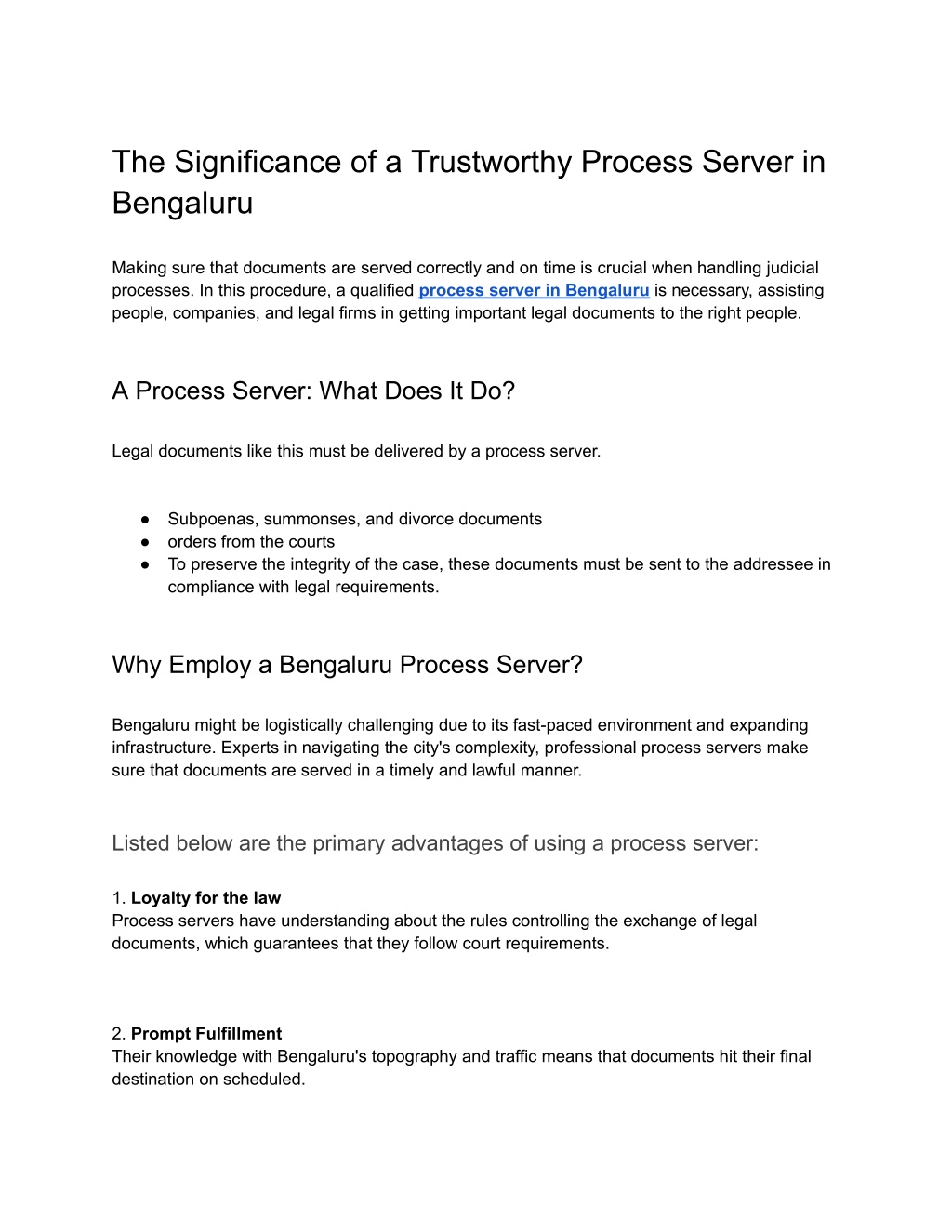 The Significance of a Trustworthy Process Server in Bengaluru

Making sure that documents are served correctly and on time is crucial when handling judicial processes. In this procedure, a qualified process server in Bengaluru is necessary, assisting people, companies, and legal firms in getting important legal documents to the right people.

A Process Server: What Does It Do?

Legal documents like this must be delivered by a process server.

• Subpoenas, summonses, and divorce documents
• orders from the courts
• To preserve the integrity of the case, these documents must be sent to the addressee in compliance with legal requirements.

Why Employ a Bengaluru Process Server?

Bengaluru might be logistically challenging due to its fast-paced environment and expanding infrastructure. Experts in navigating the city's complexity, professional process servers make sure that documents are served in a timely and lawful manner.

Listed below are the primary advantages of using a process server:

1. Loyalty for the law
Process servers have understanding about the rules controlling the exchange of legal documents, which guarantees that they follow court requirements.

2. Prompt Fulfillment
Their knowledge with Bengaluru's topography and traffic means that documents hit their final destination on scheduled.